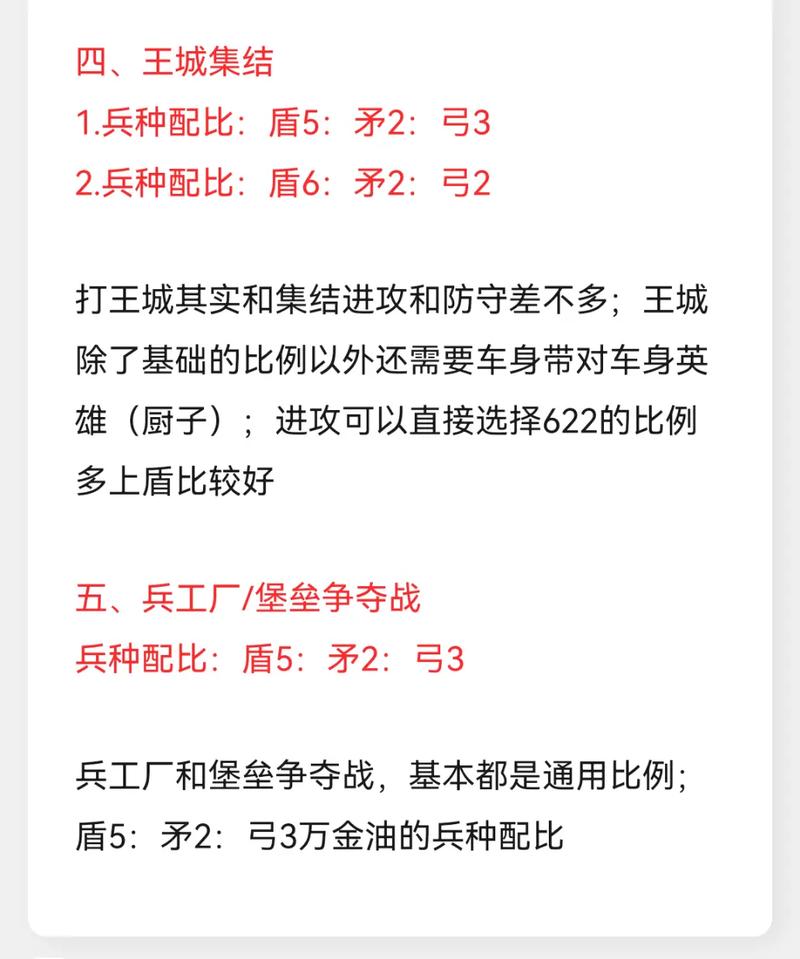 四、王城集结
1.兵种配比：盾5：矛2：弓3
2.兵种配比：盾6：矛2：弓2

打王城其实和集结进攻和防守差不多；王城除了基础的比例以外还需要车身带对车身英雄（厨子）；进攻可以直接选择622的比例多上盾比较好

五、兵工厂/堡垒争夺战
兵种配比：盾5：矛2：弓3

兵工厂和堡垒争夺战，基本都是通用比例；盾5：矛2：弓3万金油的兵种配比